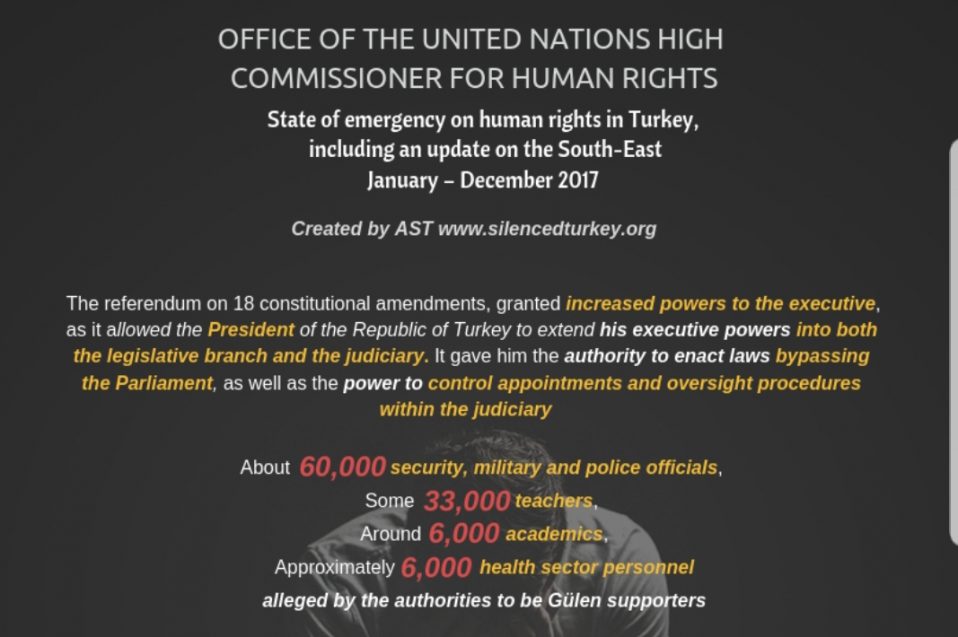 OFFICE OF THE UNITED NATIONS HIGH COMMISSIONER FOR HUMAN RIGHTS

State of emergency on human rights in Turkey, including an update on the South-East
January – December 2017

Created by AST www.silencedturkey.org

The referendum on 18 constitutional amendments, granted increased powers to the executive, as it allowed the President of the Republic of Turkey to extend his executive powers into both the legislative branch and the judiciary. It gave him the authority to enact laws bypassing the Parliament, as well as the power to control appointments and oversight procedures within the judiciary

About 60,000 security, military and police officials,
Some 33,000 teachers,
Around 6,000 academics,
Approximately 6,000 health sector personnel
alleged by the authorities to be Gülen supporters